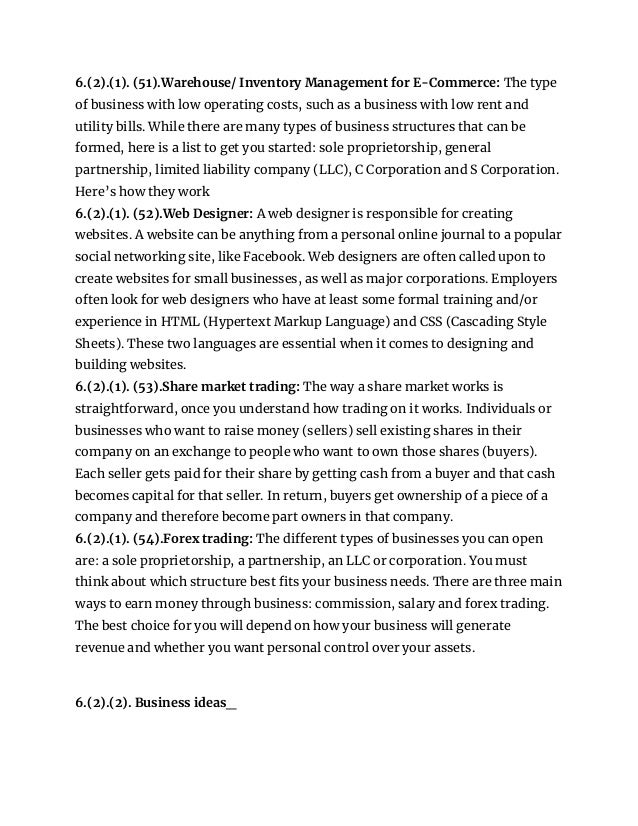 6.(2).(1). (51).Warehouse/ Inventory Management for E-Commerce: The type of business with low operating costs, such as a business with low rent and utility bills. While there are many types of business structures that can be formed, here is a list to get you started: sole proprietorship, general partnership, limited liability company (LLC), C Corporation and S Corporation. Here's how they work
6.(2).(1). (52).Web Designer: A web designer is responsible for creating websites. A website can be anything from a personal online journal to a popular social networking site, like Facebook. Web designers are often called upon to create websites for small businesses, as well as major corporations. Employers often look for web designers who have at least some formal training and/or experience in HTML (Hypertext Markup Language) and CSS (Cascading Style Sheets). These two languages are essential when it comes to designing and building websites.
6.(2).(1). (53).Share market trading: The way a share market works is straightforward, once you understand how trading on it works. Individuals or businesses who want to raise money (sellers) sell existing shares in their company on an exchange to people who want to own those shares (buyers). Each seller gets paid for their share by getting cash from a buyer and that cash becomes capital for that seller. In return, buyers get ownership of a piece of a company and therefore become part owners in that company.
6.(2).(1). (54).Forex trading: The different types of businesses you can open are: a sole proprietorship, a partnership, an LLC or corporation. You must think about which structure best fits your business needs. There are three main ways to earn money through business: commission, salary and forex trading. The best choice for you will depend on how your business will generate revenue and whether you want personal control over your assets.

6.(2).(2). Business ideas_